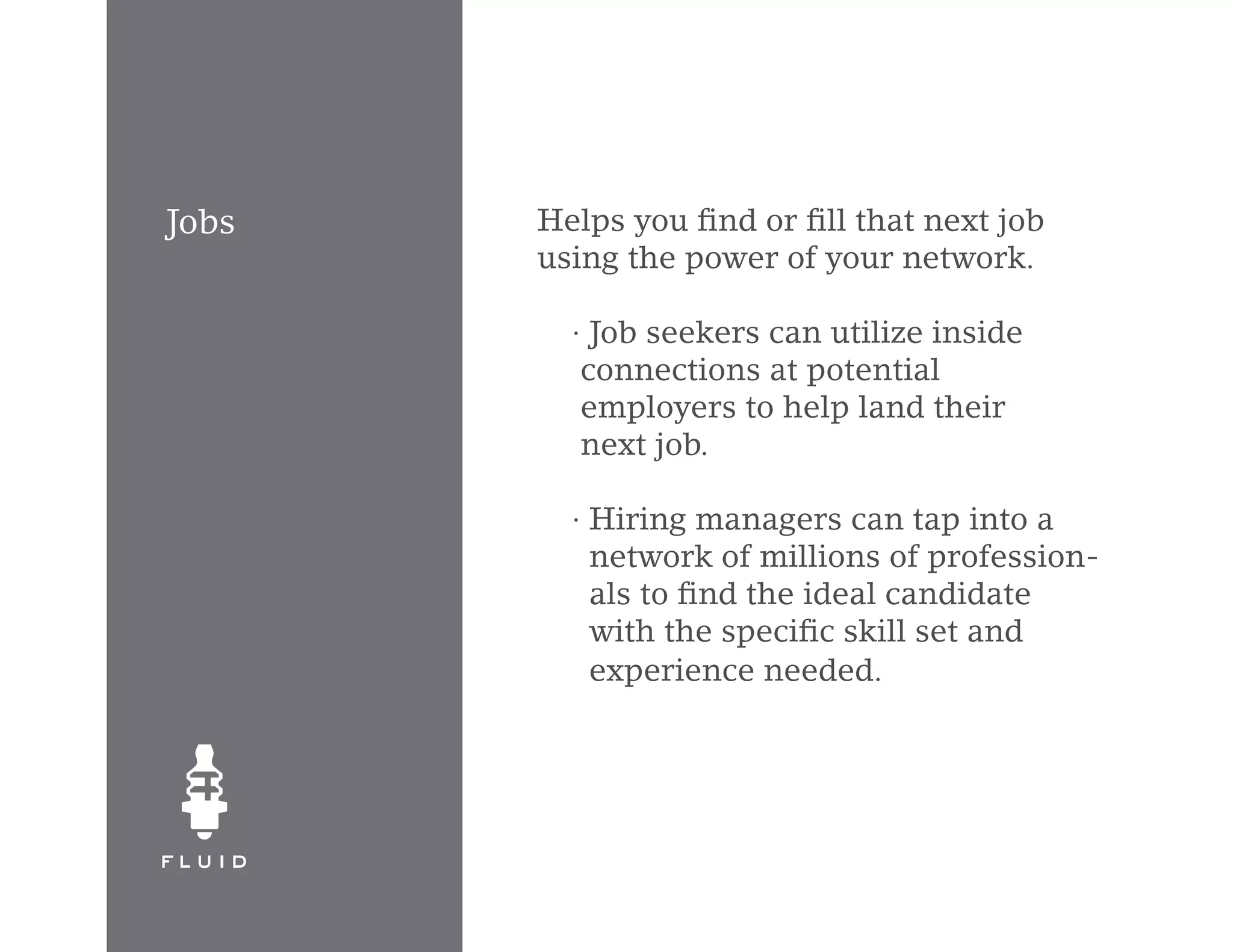 Jobs

FLUID

Helps you find or fill that next job using the power of your network.

· Job seekers can utilize inside connections at potential employers to help land their next job.

· Hiring managers can tap into a network of millions of professionals to find the ideal candidate with the specific skill set and experience needed.